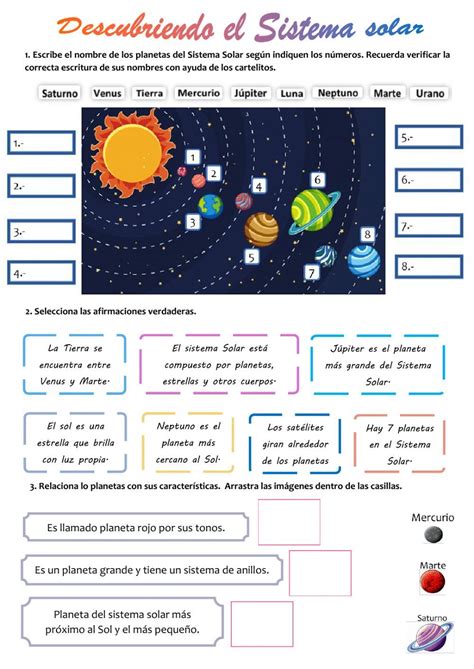 Descubriendo el Sistema solar

1. Escribe el nombre de los planetas del Sistema Solar según indiquen los números. Recuerda verificar la correcta escritura de sus nombres con ayuda de los cartelitos.

Saturno Venus Tierra Mercurio Júpiter Luna Neptuno Marte Urano

1.-
2.-
3.-
4.-

1 2 3 4 5 6 7 8

5.-
6.-
7.-
8.-

2. Selecciona las afirmaciones verdaderas.

La Tierra se encuentra entre Venus y Marte.

El sistema Solar está compuesto por planetas, estrellas y otros cuerpos.

Júpiter es el planeta más grande del Sistema Solar.

El sol es una estrella que brilla con luz propia.

Neptuno es el planeta más cercano al Sol.

Los satélites giran alrededor de los planetas

Hay 7 planetas en el Sistema Solar.

3. Relaciona lo planetas con sus características. Arrastra las imágenes dentro de las casillas.

Es llamado planeta rojo por sus tonos.

Es un planeta grande y tiene un sistema de anillos.

Planeta del sistema solar más próximo al Sol y el más pequeño.

Mercurio

Marte

Saturno